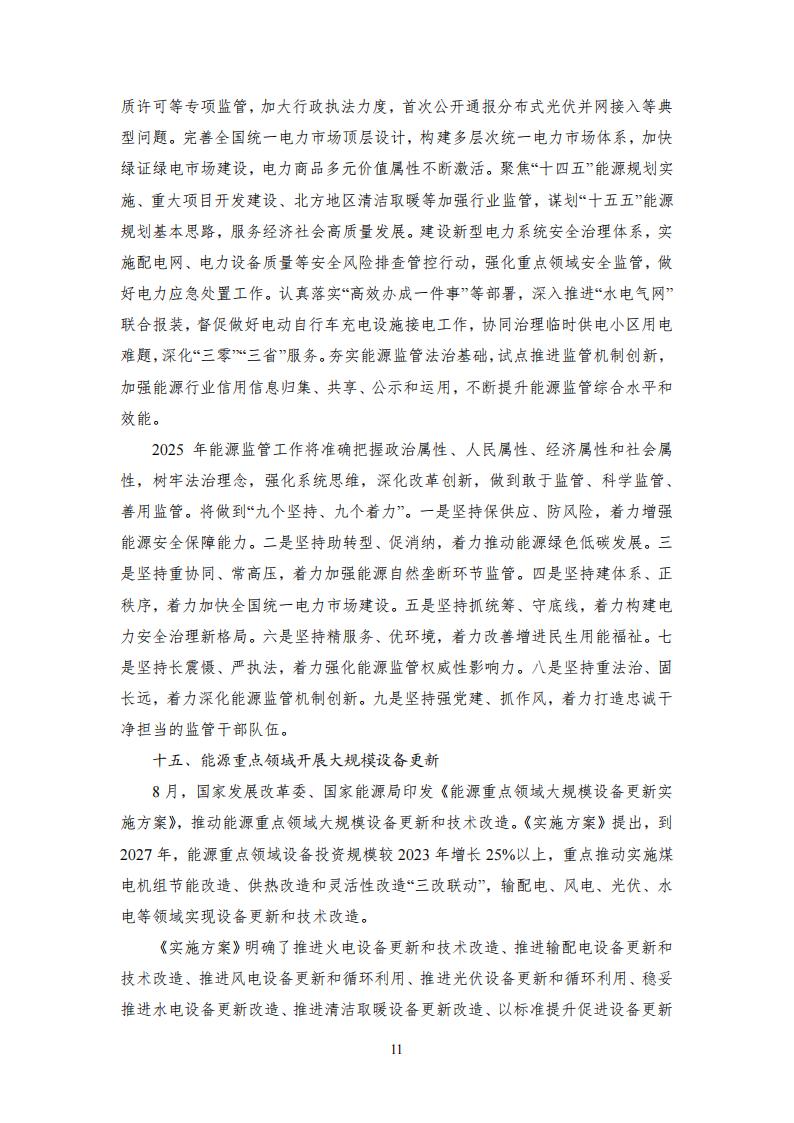 质许可等专项监管，加大行政执法力度，首次公开通报分布式光伏并网接入等典型问题。完善全国统一电力市场顶层设计，构建多层次统一电力市场体系，加快绿证绿电市场建设，电力商品多元价值属性不断激活。聚焦“十四五”能源规划实施、重大项目开发建设、北方地区清洁取暖等加强行业监管，谋划“十五五”能源规划基本思路，服务经济社会高质量发展。建设新型电力系统安全治理体系，实施配电网、电力设备质量等安全风险排查管控行动，强化重点领域安全监管，做好电力应急处置工作。认真落实“高效办成一件事”等部署，深入推进“水电气网”联合报装，督促做好电动自行车充电设施接电工作，协同治理临时供电小区用电难题，深化“三零”“三省”服务。夯实能源监管法治基础，试点推进监管机制创新，加强能源行业信用信息归集、共享、公示和运用，不断提升能源监管综合水平和效能。

2025 年能源监管工作将准确把握政治属性、人民属性、经济属性和社会属性，树牢法治理念，强化系统思维，深化改革创新，做到敢于监管、科学监管、善用监管。将做到“九个坚持、九个着力”。一是坚持保供应、防风险，着力增强能源安全保障能力。二是坚持助转型、促消纳，着力推动能源绿色低碳发展。三是坚持重协同、常高压，着力加强能源自然垄断环节监管。四是坚持建体系、正秩序，着力加快全国统一电力市场建设。五是坚持抓统筹、守底线，着力构建电力安全治理新格局。六是坚持精服务、优环境，着力改善增进民生用能福祉。七是坚持长震慑、严执法，着力强化能源监管权威性影响力。八是坚持重法治、固长远，着力深化能源监管机制创新。九是坚持强党建、抓作风，着力打造忠诚干净担当的监管干部队伍。

十五、能源重点领域开展大规模设备更新

8 月，国家发展改革委、国家能源局印发《能源重点领域大规模设备更新实施方案》，推动能源重点领域大规模设备更新和技术改造。《实施方案》提出，到 2027 年，能源重点领域设备投资规模较 2023 年增长 25%以上，重点推动实施煤电机组节能改造、供热改造和灵活性改造“三改联动”，输配电、风电、光伏、水电等领域实现设备更新和技术改造。

《实施方案》明确了推进火电设备更新和技术改造、推进输配电设备更新和技术改造、推进风电设备更新和循环利用、推进光伏设备更新和循环利用、稳妥推进水电设备更新改造、推进清洁取暖设备更新改造、以标准提升促进设备更新

11